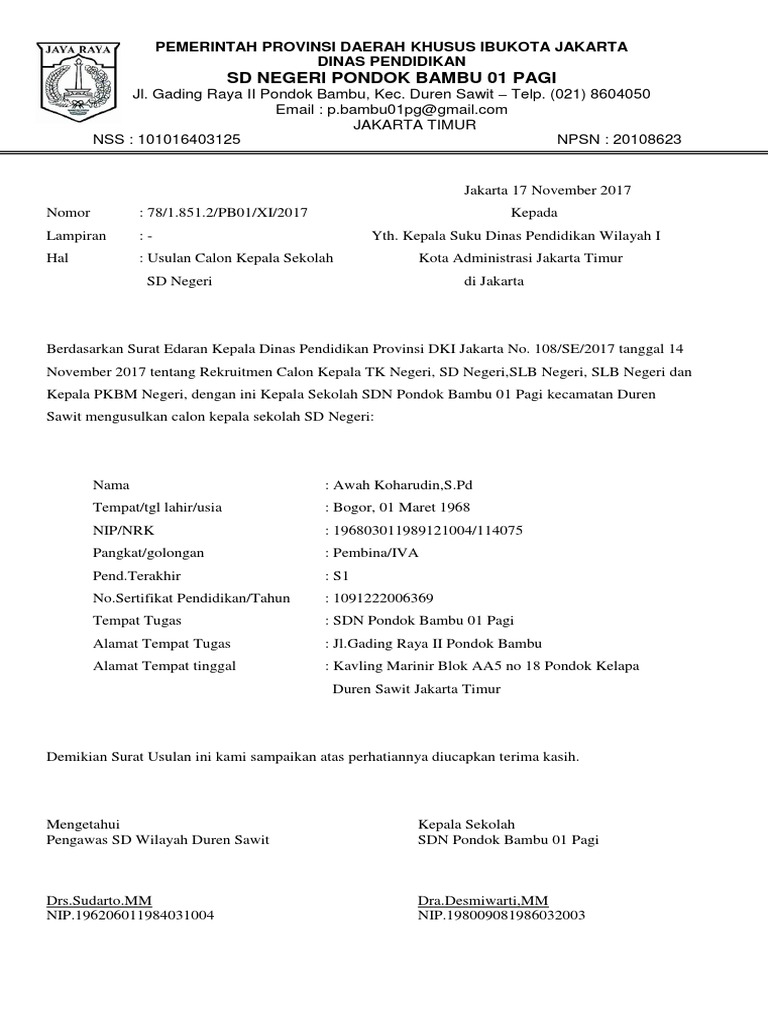 JAYA RAYA

PEMERINTAH PROVINSI DAERAH KHUSUS IBUKOTA JAKARTA
DINAS PENDIDIKAN
SD NEGERI PONDOK BAMBU 01 PAGI
Jl. Gading Raya II Pondok Bambu, Kec. Duren Sawit – Telp. (021) 8604050
Email : p.bambu01pg@gmail.com
JAKARTA TIMUR
NSS : 101016403125 NPSN : 20108623

Jakarta 17 November 2017

Nomor : 78/1.851.2/PB01/XI/2017
Lampiran : -
Hal : Usulan Calon Kepala Sekolah SD Negeri

Kepada
Yth. Kepala Suku Dinas Pendidikan Wilayah I
Kota Administrasi Jakarta Timur
di Jakarta

Berdasarkan Surat Edaran Kepala Dinas Pendidikan Provinsi DKI Jakarta No. 108/SE/2017 tanggal 14 November 2017 tentang Rekruitmen Calon Kepala TK Negeri, SD Negeri,SLB Negeri, SLB Negeri dan Kepala PKBM Negeri, dengan ini Kepala Sekolah SDN Pondok Bambu 01 Pagi kecamatan Duren Sawit mengusulkan calon kepala sekolah SD Negeri:

Nama : Awah Koharudin,S.Pd
Tempat/tgl lahir/usia : Bogor, 01 Maret 1968
NIP/NRK : 196803011989121004/114075
Pangkat/golongan : Pembina/IVA
Pend.Terakhir : S1
No.Sertifikat Pendidikan/Tahun : 1091222006369
Tempat Tugas : SDN Pondok Bambu 01 Pagi
Alamat Tempat Tugas : Jl.Gading Raya II Pondok Bambu
Alamat Tempat tinggal : Kavling Marinir Blok AA5 no 18 Pondok Kelapa Duren Sawit Jakarta Timur

Demikian Surat Usulan ini kami sampaikan atas perhatiannya diucapkan terima kasih.

Mengetahui
Pengawas SD Wilayah Duren Sawit

Drs.Sudarto.MM
NIP.196206011984031004

Kepala Sekolah
SDN Pondok Bambu 01 Pagi

Dra.Desmiwarti,MM
NIP.198009081986032003